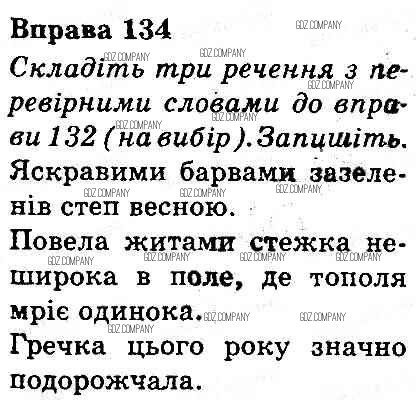 Вправа 134

Складіть три речення з перевірними словами до вправи 132 (на вибір). Запишіть.

Яскравими барвами зазеленів степ весною.

Повела житами стежка неширока в поле, де тополя мріє одинока.

Гречка цього року значно подорожчала.

GDZ COMPANY